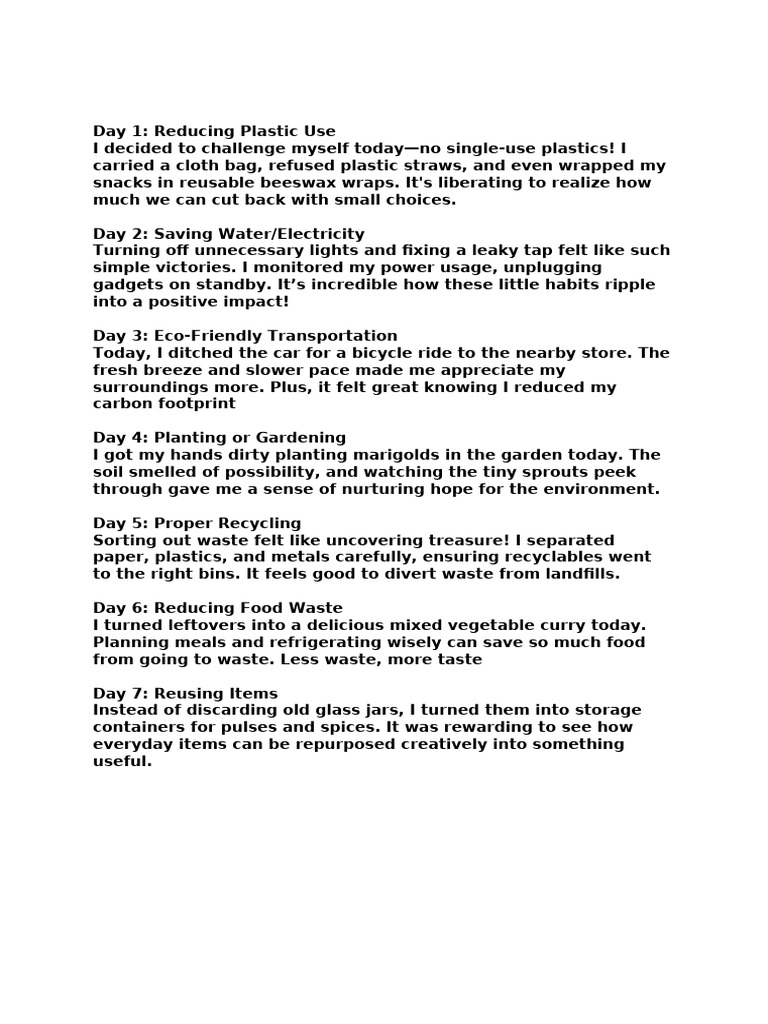 Day 1: Reducing Plastic Use
I decided to challenge myself today—no single-use plastics! I carried a cloth bag, refused plastic straws, and even wrapped my snacks in reusable beeswax wraps. It's liberating to realize how much we can cut back with small choices.

Day 2: Saving Water/Electricity
Turning off unnecessary lights and fixing a leaky tap felt like such simple victories. I monitored my power usage, unplugging gadgets on standby. It’s incredible how these little habits ripple into a positive impact!

Day 3: Eco-Friendly Transportation
Today, I ditched the car for a bicycle ride to the nearby store. The fresh breeze and slower pace made me appreciate my surroundings more. Plus, it felt great knowing I reduced my carbon footprint

Day 4: Planting or Gardening
I got my hands dirty planting marigolds in the garden today. The soil smelled of possibility, and watching the tiny sprouts peek through gave me a sense of nurturing hope for the environment.

Day 5: Proper Recycling
Sorting out waste felt like uncovering treasure! I separated paper, plastics, and metals carefully, ensuring recyclables went to the right bins. It feels good to divert waste from landfills.

Day 6: Reducing Food Waste
I turned leftovers into a delicious mixed vegetable curry today. Planning meals and refrigerating wisely can save so much food from going to waste. Less waste, more taste

Day 7: Reusing Items
Instead of discarding old glass jars, I turned them into storage containers for pulses and spices. It was rewarding to see how everyday items can be repurposed creatively into something useful.